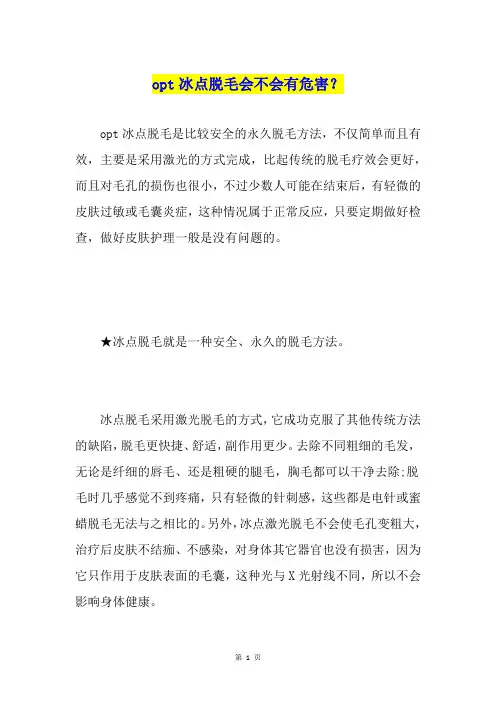 opt 冰点脱毛会不会有危害？

opt 冰点脱毛是比较安全的永久脱毛方法，不仅简单而且有效，主要是采用激光的方式完成，比起传统的脱毛疗效会更好，而且对毛孔的损伤也很小，不过少数人可能在结束后，有轻微的皮肤过敏或毛囊炎症，这种情况属于正常反应，只要定期做好检查，做好皮肤护理一般是没有问题的。

★冰点脱毛就是一种安全、永久的脱毛方法。

冰点脱毛采用激光脱毛的方式，它成功克服了其他传统方法的缺陷，脱毛更快捷、舒适，副作用更少。去除不同粗细的毛发，无论是纤细的唇毛、还是粗硬的腿毛，胸毛都可以干净去除;脱毛时几乎感觉不到疼痛，只有轻微的针刺感，这些都是电针或蜜蜡脱毛无法与之相比的。另外，冰点激光脱毛不会使毛孔变粗大，治疗后皮肤不结痂、不感染，对身体其它器官也没有损害，因为它只作用于皮肤表面的毛囊，这种光与 X 光射线不同，所以不会影响身体健康。

第 1 页